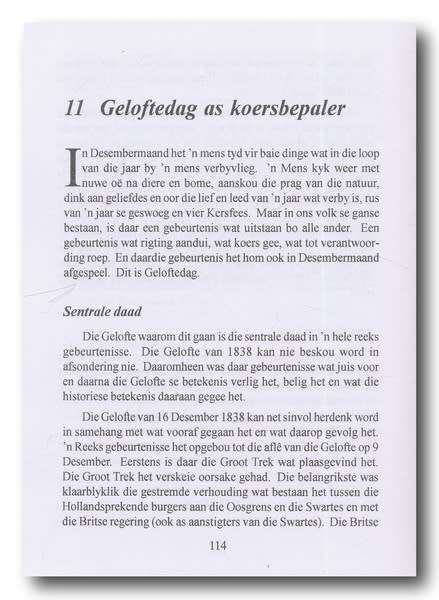 11 Geloftedag as koersbepaler

In Desembermaand het 'n mens tyd vir baie dinge wat in die loop van die jaar by 'n mens verbyvlieg. 'n Mens kyk weer met nuwe oë na diere en bome, aanskou die prag van die natuur, dink aan geliefdes en oor die lief en leed van 'n jaar wat verby is, rus van 'n jaar se geswoeg en vier Kersfees. Maar in ons volk se ganse bestaan, is daar een gebeurtenis wat uitstaan bo alle ander. Een gebeurtenis wat rigting aandui, wat koers gee, wat tot verantwoording roep. En daardie gebeurtenis het hom ook in Desembermaand afgespeel. Dit is Geloftedag.

Sentrale daad

Die Gelofte waarom dit gaan is die sentrale daad in 'n hele reeks gebeurtenisse. Die Gelofte van 1838 kan nie beskou word in afsondering nie. Daaromheen was daar gebeurtenisse wat juis voor en daarna die Gelofte se betekenis verlig het, belig het en wat die historiese betekenis daaraan gegee het.

Die Gelofte van 16 Desember 1838 kan net sinvol herdenk word in samehang met wat vooraf gegaan het en wat daarop gevolg het. 'n Reeks gebeurtenisse het opgebou tot die aflê van die Gelofte op 9 Desember. Eerstens is daar die Groot Trek wat plaasgevind het. Die Groot Trek het verskeie oorsake gehad. Die belangrikste was klaarblyklik die gestremde verhouding wat bestaan het tussen die Hollandsprekende burgers aan die Oosgrens en die Swartes en met die Britse regering (ook as aanstigters van die Swartes). Die Britse

114